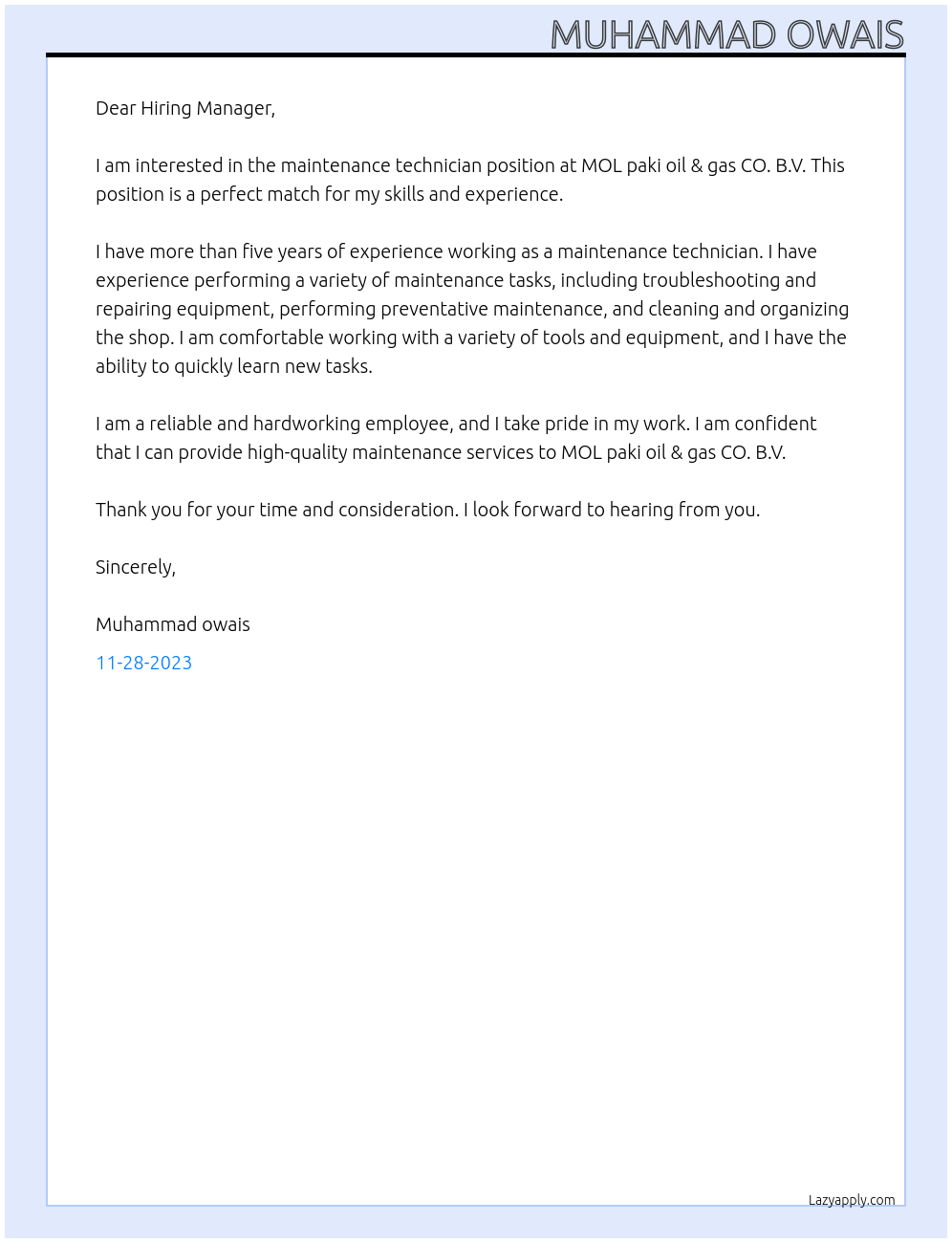 MUHAMMAD OWAIS

Dear Hiring Manager,

I am interested in the maintenance technician position at MOL paki oil & gas CO. B.V. This position is a perfect match for my skills and experience.

I have more than five years of experience working as a maintenance technician. I have experience performing a variety of maintenance tasks, including troubleshooting and repairing equipment, performing preventative maintenance, and cleaning and organizing the shop. I am comfortable working with a variety of tools and equipment, and I have the ability to quickly learn new tasks.

I am a reliable and hardworking employee, and I take pride in my work. I am confident that I can provide high-quality maintenance services to MOL paki oil & gas CO. B.V.

Thank you for your time and consideration. I look forward to hearing from you.

Sincerely,

Muhammad owais

11-28-2023

Lazyapply.com